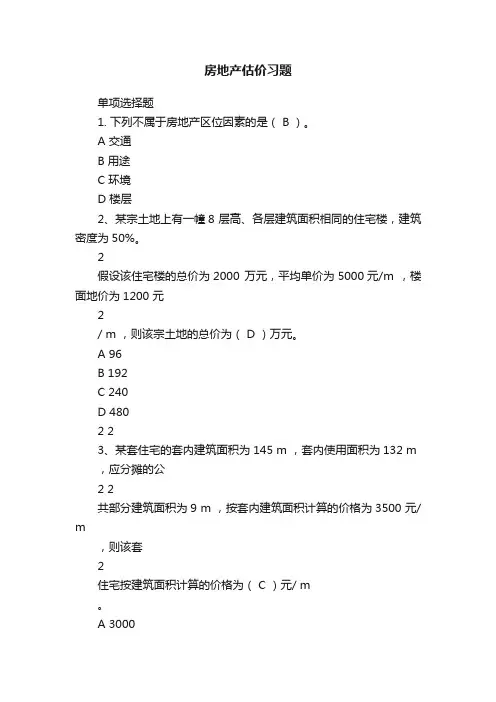 房地产估价习题

单项选择题

1. 下列不属于房地产区位因素的是（ B ）。

A 交通

B 用途

C 环境

D 楼层

2、某宗土地上有一幢 8 层高、各层建筑面积相同的住宅楼，建筑密度为 50%。

2

假设该住宅楼的总价为 2000 万元，平均单价为 5000 元/m ，楼面地价为 1200 元

2

/ m ，则该宗土地的总价为（ D ）万元。

A 96

B 192

C 240

D 480

2 2

3、某套住宅的套内建筑面积为 145 m ，套内使用面积为 132 m ，应分摊的公

2 2

共部分建筑面积为 9 m ，按套内建筑面积计算的价格为 3500 元/ m

，则该套

2

住宅按建筑面积计算的价格为（ C ）元/ m

。

A 3000